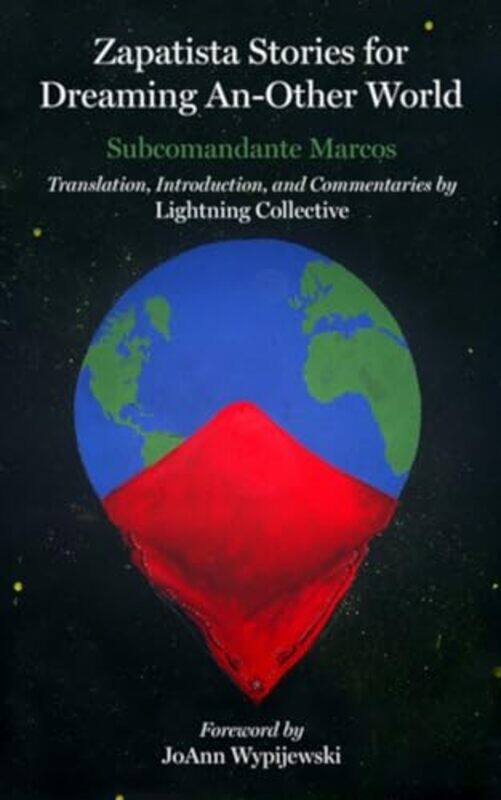 Zapatista Stories for Dreaming An-Other World

Subcomandante Marcos

Translation, Introduction, and Commentaries by
Lightning Collective

Foreword by
JoAnn Wypijewski